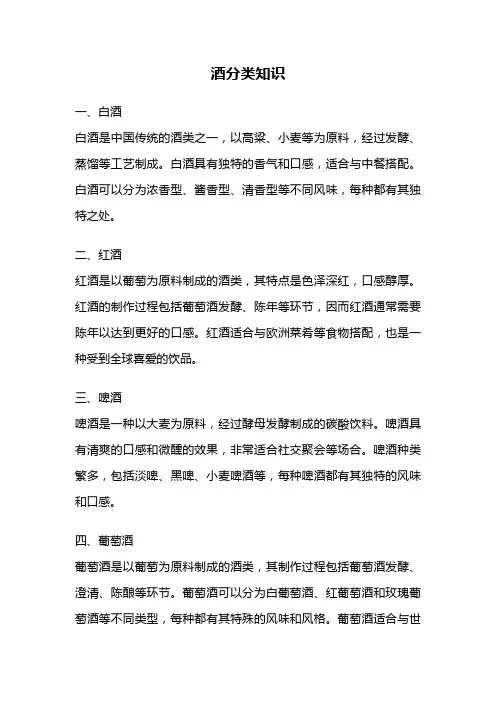 酒分类知识

一、白酒

白酒是中国传统的酒类之一，以高粱、小麦等为原料，经过发酵、蒸馏等工艺制成。白酒具有独特的香气和口感，适合与中餐搭配。白酒可以分为浓香型、酱香型、清香型等不同风味，每种都有其独特之处。

二、红酒

红酒是以葡萄为原料制成的酒类，其特点是色泽深红，口感醇厚。红酒的制作过程包括葡萄酒发酵、陈年等环节，因而红酒通常需要陈年以达到更好的口感。红酒适合与欧洲菜肴等食物搭配，也是一种受到全球喜爱的饮品。

三、啤酒

啤酒是一种以大麦为原料，经过酵母发酵制成的碳酸饮料。啤酒具有清爽的口感和微醺的效果，非常适合社交聚会等场合。啤酒种类繁多，包括淡啤、黑啤、小麦啤酒等，每种啤酒都有其独特的风味和口感。

四、葡萄酒

葡萄酒是以葡萄为原料制成的酒类，其制作过程包括葡萄酒发酵、澄清、陈酿等环节。葡萄酒可以分为白葡萄酒、红葡萄酒和玫瑰葡萄酒等不同类型，每种都有其特殊的风味和风格。葡萄酒适合与世